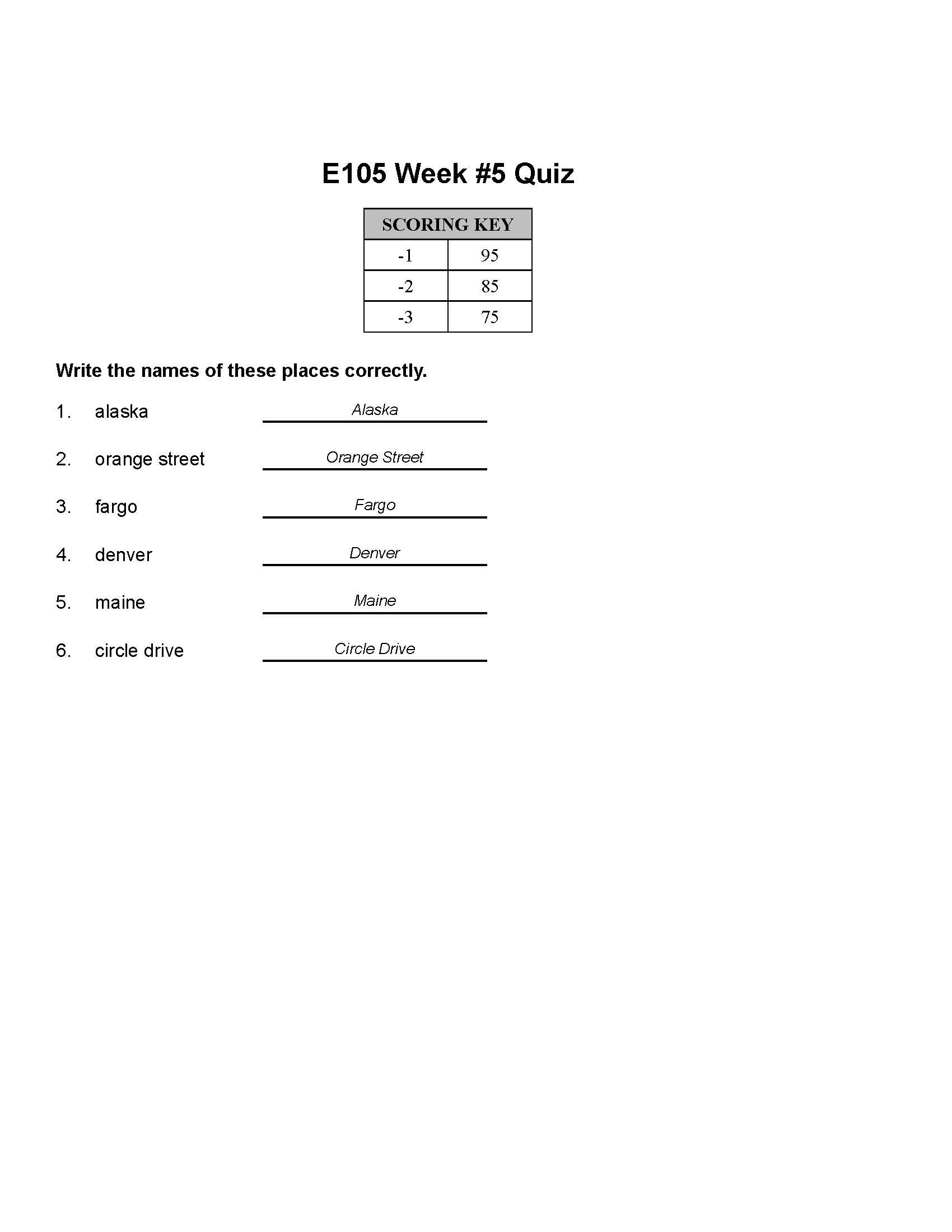 E105 Week #5 Quiz

| SCORING KEY | |
|---|---|
| -1 | 95 |
| -2 | 85 |
| -3 | 75 |

Write the names of these places correctly.

1. alaska Alaska

2. orange street Orange Street

3. fargo Fargo

4. denver Denver

5. maine Maine

6. circle drive Circle Drive